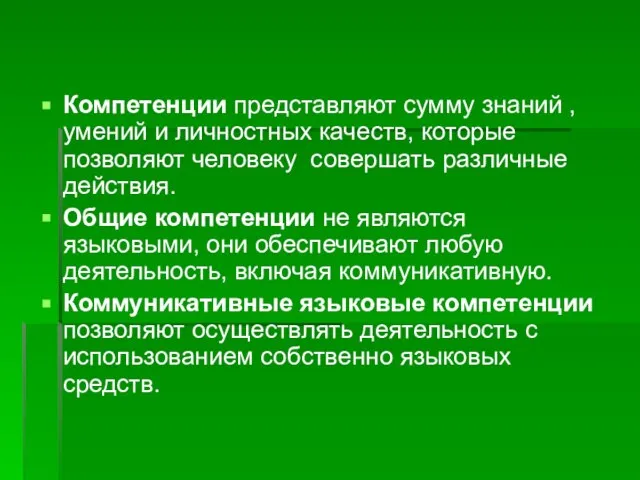 Компетенции представляют сумму знаний , умений и личностных качеств, которые позволяют человеку  совершать различные действия.

Общие компетенции не являются языковыми, они обеспечивают любую деятельность, включая коммуникативную.

Коммуникативные языковые компетенции позволяют осуществлять деятельность с использованием собственно языковых средств.